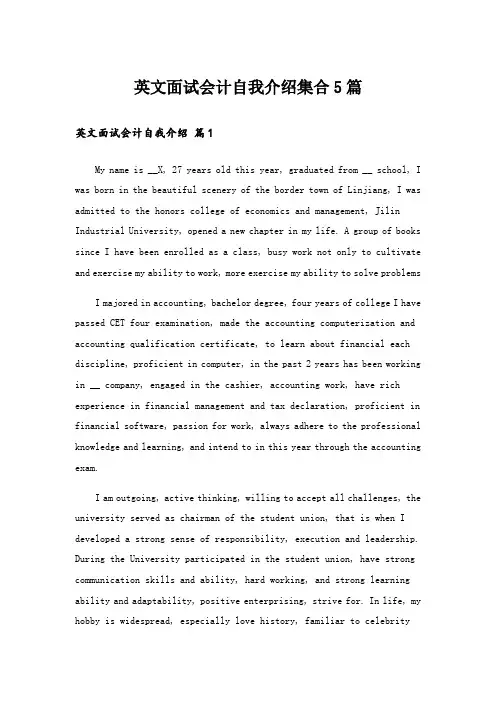 英文面试会计自我介绍集合5篇

英文面试会计自我介绍 篇1

My name is __X, 27 years old this year, graduated from __ school, I was born in the beautiful scenery of the border town of Linjiang, I was admitted to the honors college of economics and management, Jilin Industrial University, opened a new chapter in my life. A group of books since I have been enrolled as a class, busy work not only to cultivate and exercise my ability to work, more exercise my ability to solve problems

I majored in accounting, bachelor degree, four years of college I have passed CET four examination, made the accounting computerization and accounting qualification certificate, to learn about financial each discipline, proficient in computer, in the past 2 years has been working in __ company, engaged in the cashier, accounting work, have rich experience in financial management and tax declaration, proficient in financial software, passion for work, always adhere to the professional knowledge and learning, and intend to in this year through the accounting exam.

I am outgoing, active thinking, willing to accept all challenges, the university served as chairman of the student union, that is when I developed a strong sense of responsibility, execution and leadership. During the University participated in the student union, have strong communication skills and ability, hard working, and strong learning ability and adaptability, positive enterprising, strive for. In life, my hobby is widespread, especially love history, familiar to celebrity